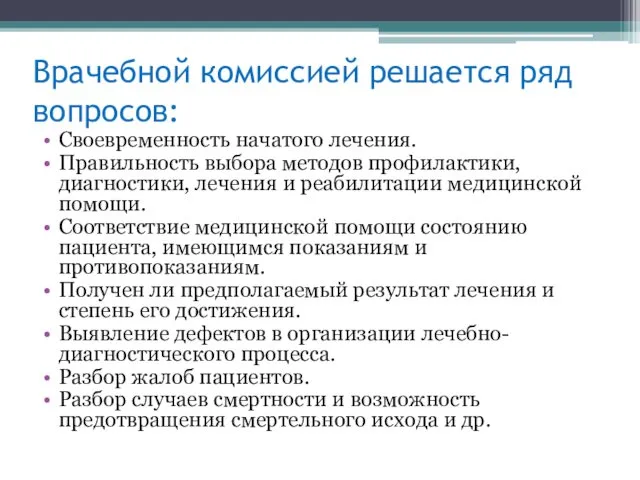 Врачебной комиссией решается ряд вопросов:

• Своевременность начатого лечения.
• Правильность выбора методов профилактики, диагностики, лечения и реабилитации медицинской помощи.
• Соответствие медицинской помощи состоянию пациента, имеющимся показаниям и противопоказаниям.
• Получен ли предполагаемый результат лечения и степень его достижения.
• Выявление дефектов в организации лечебно-диагностического процесса.
• Разбор жалоб пациентов.
• Разбор случаев смертности и возможность предотвращения смертельного исхода и др.